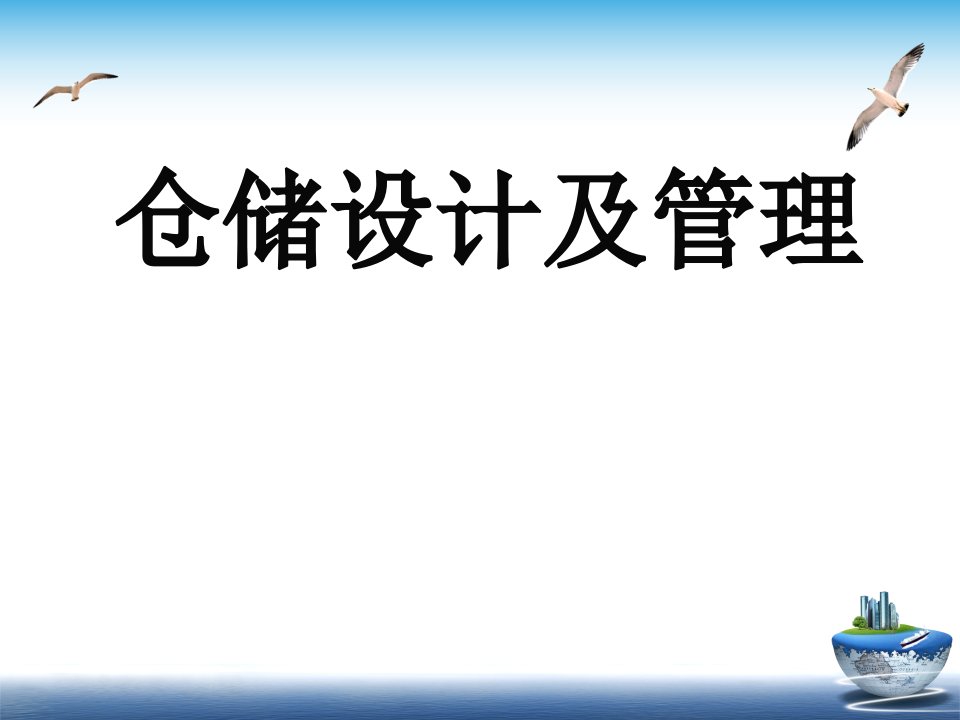 仓储设计及管理